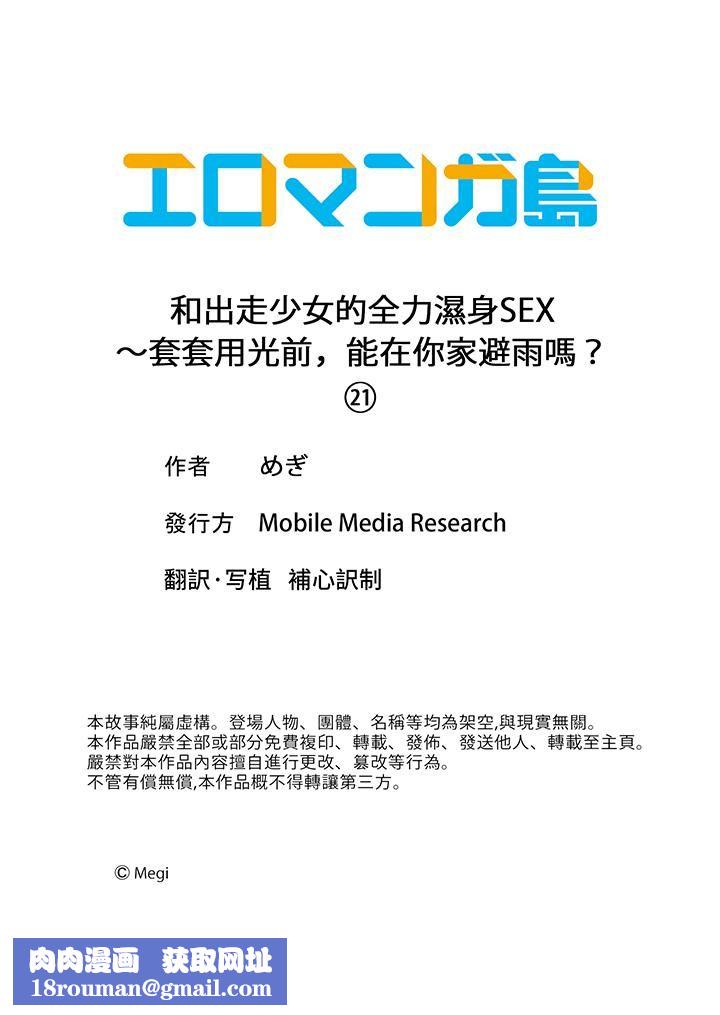 エロマンガ島

和出走少女的全力濕身SEX
～套套用光前，能在你家避雨嗎？
㉑

作者　めぎ

發行方　Mobile Media Research

翻訳·写植　補心訳制

本故事純屬虛構。登場人物、團體、名稱等均為架空,與現實無關。
本作品嚴禁全部或部分免費複印、轉載、發佈、發送他人、轉載至主頁。
嚴禁對本作品內容擅自進行更改、篡改等行為。
不管有償無償,本作品概不得轉讓第三方。

© Megi

肉肉漫画　获取网址
18rouman@gmail.com